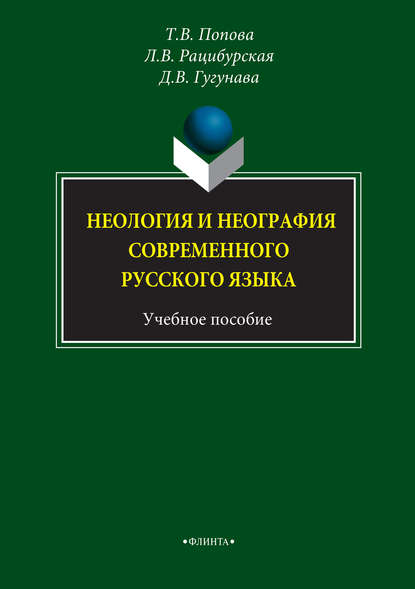 Т.В. Попова
Л.В. Рацибурская
Д.В. Гугунава

НЕОЛОГИЯ И НЕОГРАФИЯ СОВРЕМЕННОГО РУССКОГО ЯЗЫКА

Учебное пособие

•ФЛИНТА•